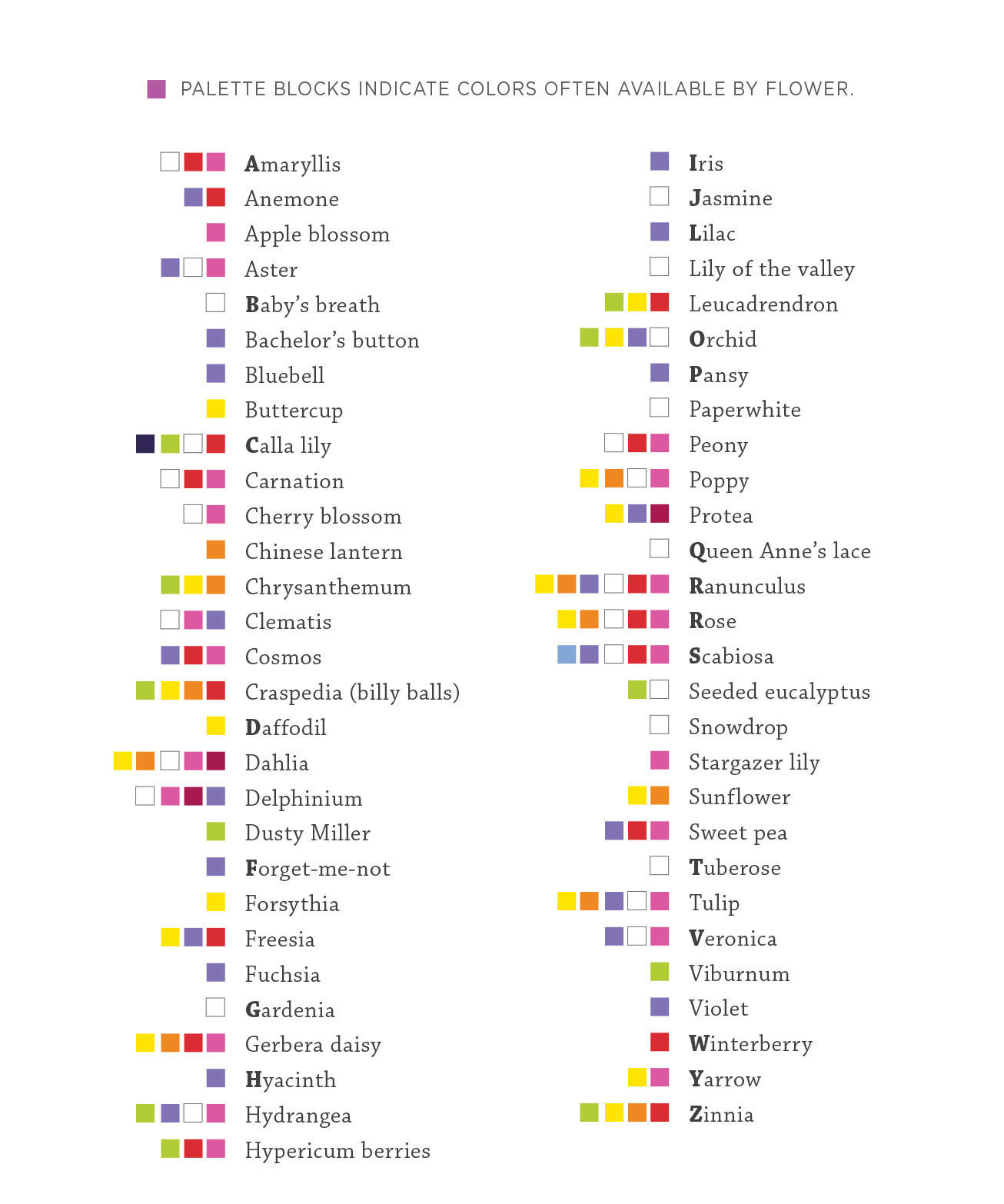 PALETTE BLOCKS INDICATE COLORS OFTEN AVAILABLE BY FLOWER.

Amaryllis
Anemone
Apple blossom
Aster
Baby's breath
Bachelor's button
Bluebell
Buttercup
Calla lily
Carnation
Cherry blossom
Chinese lantern
Chrysanthemum
Clematis
Cosmos
Craspedia (billy balls)
Daffodil
Dahlia
Delphinium
Dusty Miller
Forget-me-not
Forsythia
Freesia
Fuchsia
Gardenia
Gerbera daisy
Hyacinth
Hydrangea
Hypericum berries

Iris
Jasmine
Lilac
Lily of the valley
Leucadrendron
Orchid
Pansy
Paperwhite
Peony
Poppy
Protea
Queen Anne's lace
Ranunculus
Rose
Scabiosa
Seeded eucalyptus
Snowdrop
Stargazer lily
Sunflower
Sweet pea
Tuberose
Tulip
Veronica
Viburnum
Violet
Winterberry
Yarrow
Zinnia